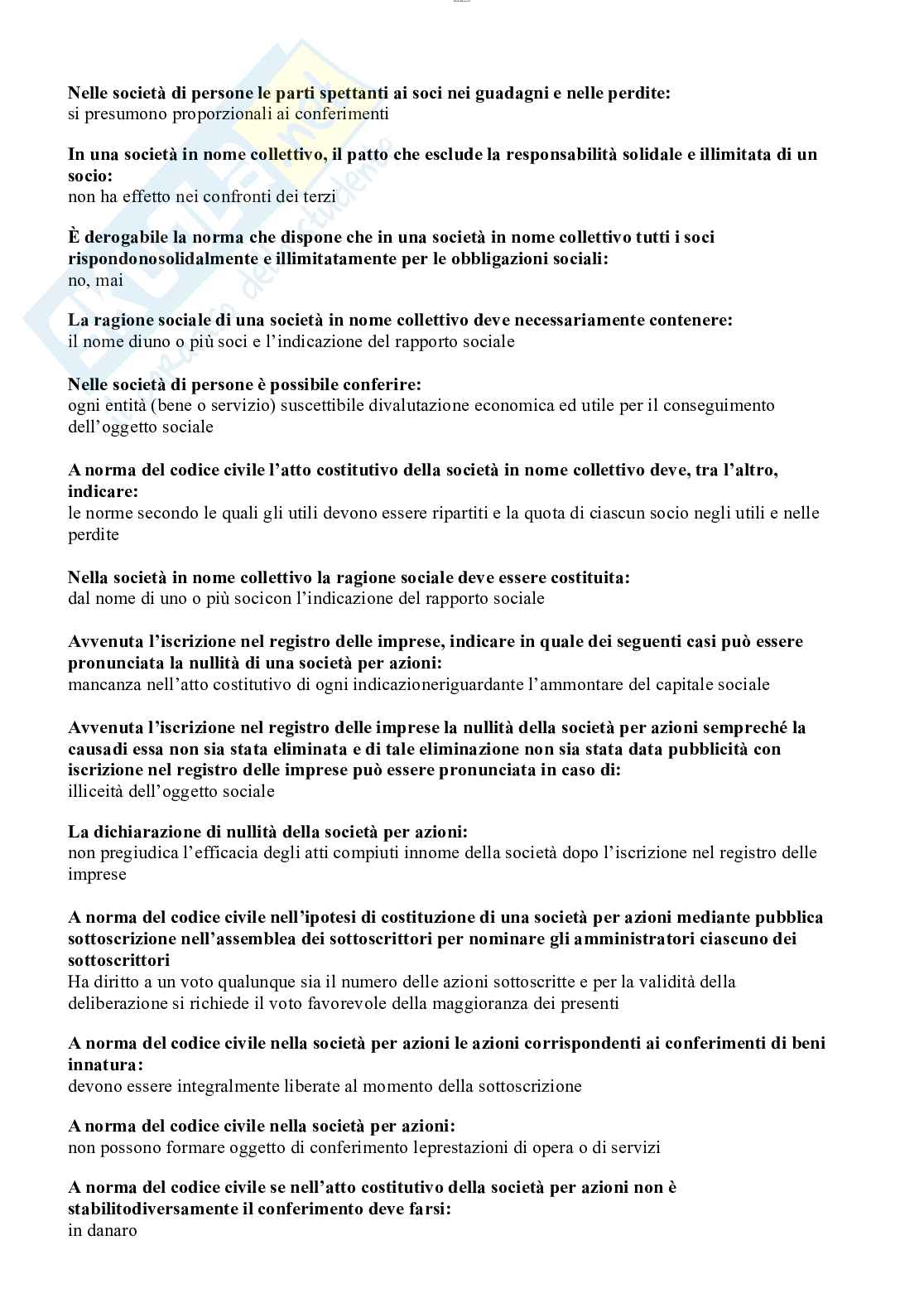 Nelle società di persone le parti spettanti ai soci nei guadagni e nelle perdite:
si presumono proporzionali ai conferimenti

In una società in nome collettivo, il patto che esclude la responsabilità solidale e illimitata di un socio:
non ha effetto nei confronti dei terzi

È derogabile la norma che dispone che in una società in nome collettivo tutti i soci rispondonosolidalmente e illimitatamente per le obbligazioni sociali:
no, mai

La ragione sociale di una società in nome collettivo deve necessariamente contenere:
il nome diuno o più soci e l'indicazione del rapporto sociale

Nelle società di persone è possibile conferire:
ogni entità (bene o servizio) suscettibile divalutazione economica ed utile per il conseguimento dell'oggetto sociale

A norma del codice civile l'atto costitutivo della società in nome collettivo deve, tra l'altro, indicare:
le norme secondo le quali gli utili devono essere ripartiti e la quota di ciascun socio negli utili e nelle perdite

Nella società in nome collettivo la ragione sociale deve essere costituita:
dal nome di uno o più socicon l'indicazione del rapporto sociale

Avvenuta l'iscrizione nel registro delle imprese, indicare in quale dei seguenti casi può essere pronunciata la nullità di una società per azioni:
mancanza nell'atto costitutivo di ogni indicazioneriguardante l'ammontare del capitale sociale

Avvenuta l'iscrizione nel registro delle imprese la nullità della società per azioni sempreché la causadi essa non sia stata eliminata e di tale eliminazione non sia stata data pubblicità con iscrizione nel registro delle imprese può essere pronunciata in caso di:
illiceità dell'oggetto sociale

La dichiarazione di nullità della società per azioni:
non pregiudica l'efficacia degli atti compiuti innome della società dopo l'iscrizione nel registro delle imprese

A norma del codice civile nell'ipotesi di costituzione di una società per azioni mediante pubblica sottoscrizione nell'assemblea dei sottoscrittori per nominare gli amministratori ciascuno dei sottoscrittori
Ha diritto a un voto qualunque sia il numero delle azioni sottoscritte e per la validità della deliberazione si richiede il voto favorevole della maggioranza dei presenti

A norma del codice civile nella società per azioni le azioni corrispondenti ai conferimenti di beni innatura:
devono essere integralmente liberate al momento della sottoscrizione

A norma del codice civile nella società per azioni:
non possono formare oggetto di conferimento leprestazioni di opera o di servizi

A norma del codice civile se nell'atto costitutivo della società per azioni non è stabilitodiversamente il conferimento deve farsi:
in danaro